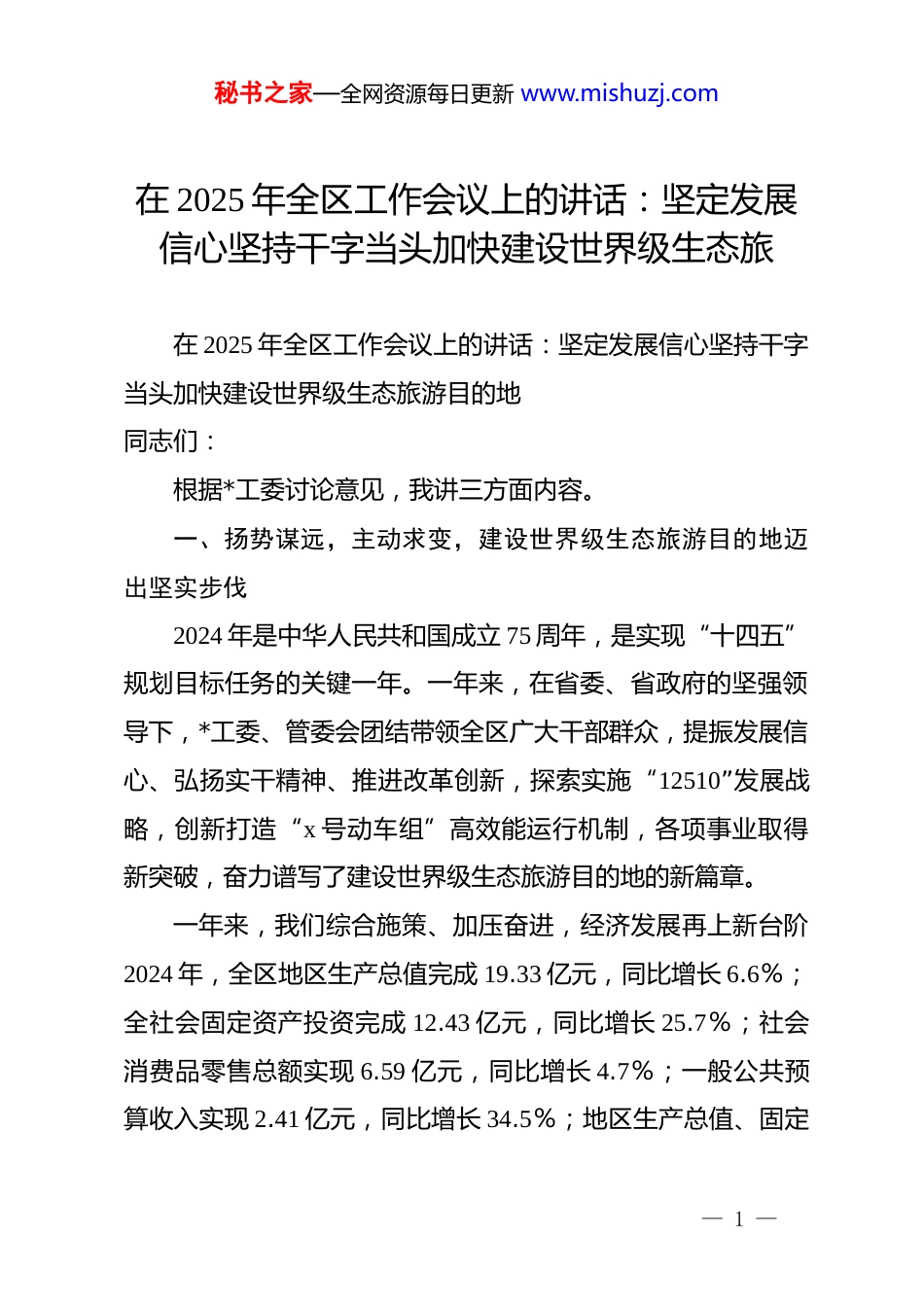 秘书之家—全网资源每日更新 www.mishuzj.com

在 2025 年全区工作会议上的讲话：坚定发展信心坚持干字当头加快建设世界级生态旅

在 2025 年全区工作会议上的讲话：坚定发展信心坚持干字当头加快建设世界级生态旅游目的地

同志们：

根据*工委讨论意见，我讲三方面内容。

一、扬势谋远，主动求变，建设世界级生态旅游目的地迈出坚实步伐

2024 年是中华人民共和国成立 75 周年，是实现“十四五”规划目标任务的关键一年。一年来，在省委、省政府的坚强领导下，*工委、管委会团结带领全区广大干部群众，提振发展信心、弘扬实干精神、推进改革创新，探索实施“12510”发展战略，创新打造“x 号动车组”高效能运行机制，各项事业取得新突破，奋力谱写了建设世界级生态旅游目的地的新篇章。

一年来，我们综合施策、加压奋进，经济发展再上新台阶 2024 年，全区地区生产总值完成 19.33 亿元，同比增长 6.6%；全社会固定资产投资完成 12.43 亿元，同比增长 25.7%；社会消费品零售总额实现 6.59 亿元，同比增长 4.7%；一般公共预算收入实现 2.41 亿元，同比增长 34.5%；地区生产总值、固定

— 1 —